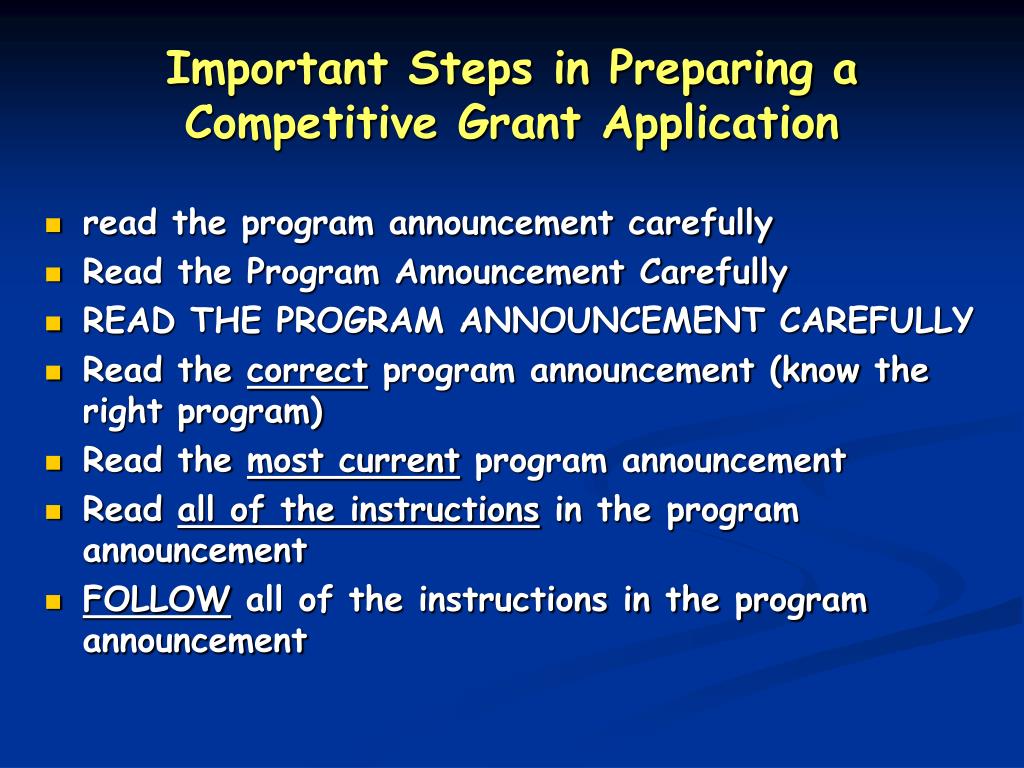 Important Steps in Preparing a Competitive Grant Application

- read the program announcement carefully
- Read the Program Announcement Carefully
- READ THE PROGRAM ANNOUNCEMENT CAREFULLY
- Read the correct program announcement (know the right program)
- Read the most current program announcement
- Read all of the instructions in the program announcement
- FOLLOW all of the instructions in the program announcement